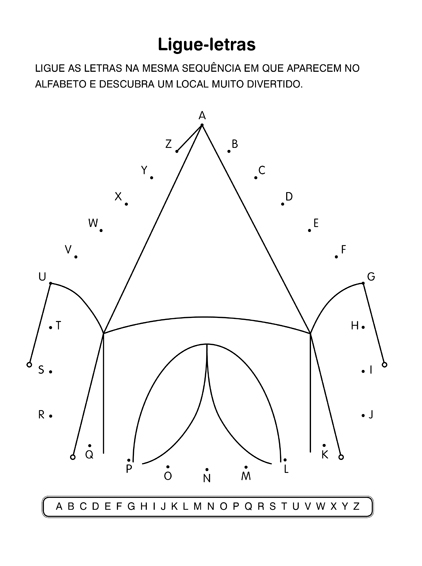 Ligue-letras

LIGUE AS LETRAS NA MESMA SEQUÊNCIA EM QUE APARECEM NO ALFABETO E DESCUBRA UM LOCAL MUITO DIVERTIDO.

A
Z B
Y C
X D
W E
V F
U G
T H
S I
R J
Q K
P L
O N M

A B C D E F G H I J K L M N O P Q R S T U V W X Y Z